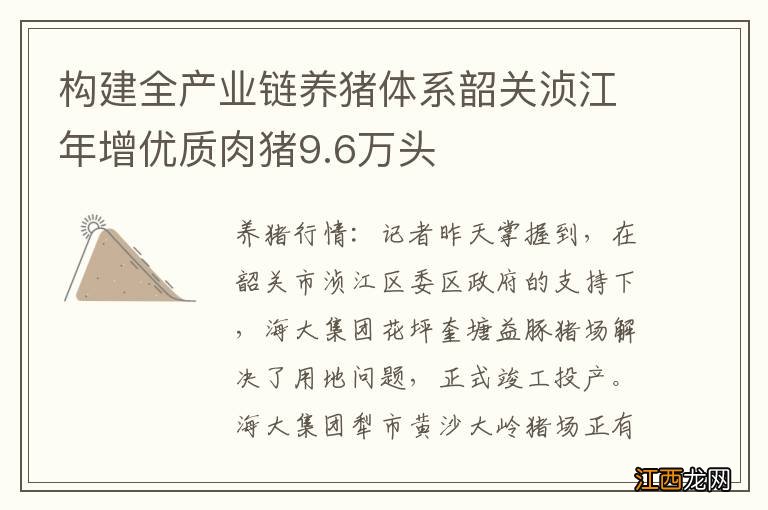 构建全产业链养猪体系韶关浈江年增优质肉猪9.6万头

养猪行情：记者昨天掌握到，在韶关市浈江区委区政府的支持下，海大集团花坪奎塘益豚猪场解决了用地问题，正式竣工投产。海大集团犁市黄沙大岭猪场正有

江西龙网